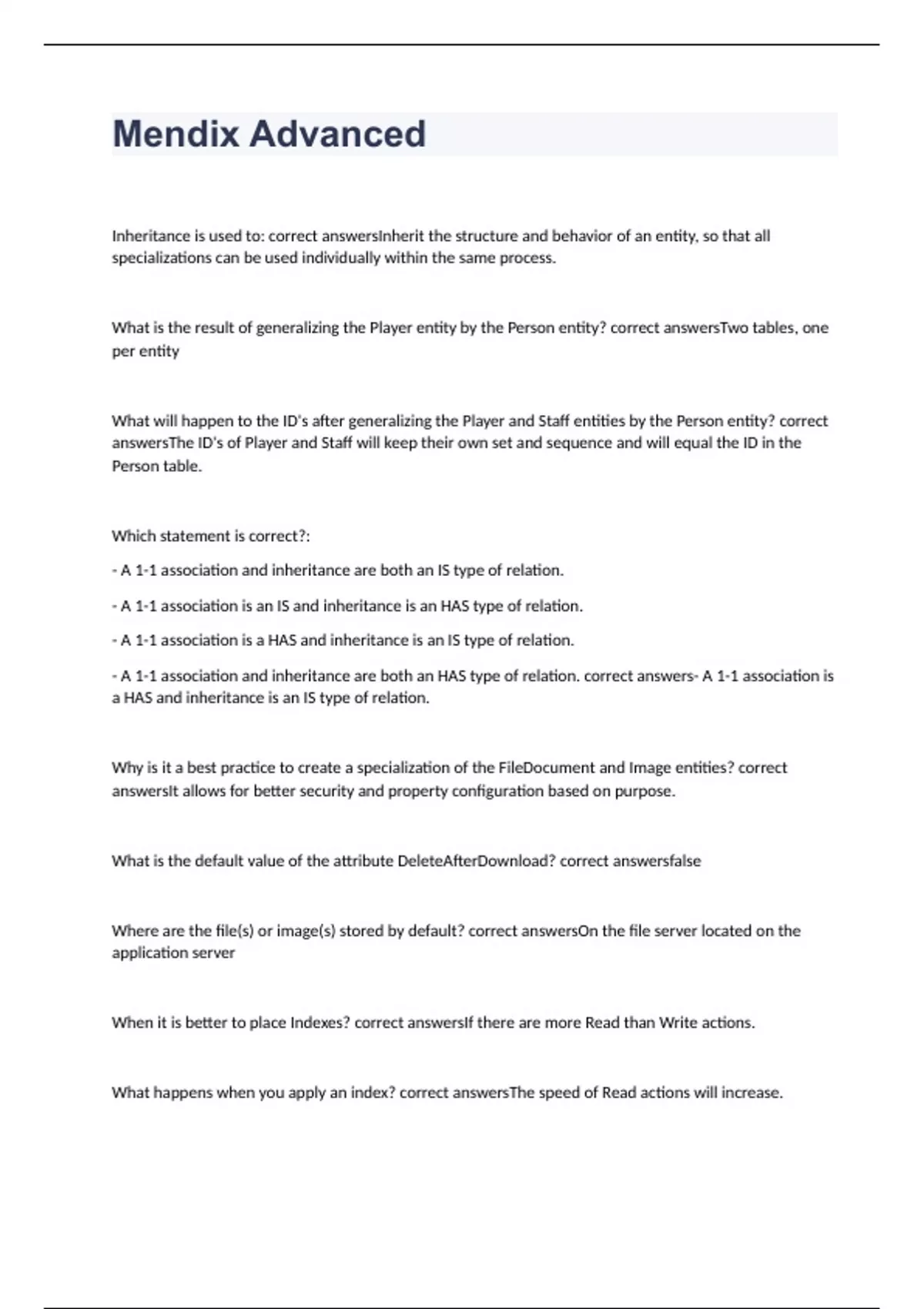 Mendix Advanced

Inheritance is used to: correct answersInherit the structure and behavior of an entity, so that all specializations can be used individually within the same process.

What is the result of generalizing the Player entity by the Person entity? correct answersTwo tables, one per entity

What will happen to the ID's after generalizing the Player and Staff entities by the Person entity? correct answersThe ID's of Player and Staff will keep their own set and sequence and will equal the ID in the Person table.

Which statement is correct?:

- A 1-1 association and inheritance are both an IS type of relation.

- A 1-1 association is an IS and inheritance is an HAS type of relation.

- A 1-1 association is a HAS and inheritance is an IS type of relation.

- A 1-1 association and inheritance are both an HAS type of relation. correct answers- A 1-1 association is a HAS and inheritance is an IS type of relation.

Why is it a best practice to create a specialization of the FileDocument and Image entities? correct answersIt allows for better security and property configuration based on purpose.

What is the default value of the attribute DeleteAfterDownload? correct answersfalse

Where are the file(s) or image(s) stored by default? correct answersOn the file server located on the application server

When it is better to place Indexes? correct answersIf there are more Read than Write actions.

What happens when you apply an index? correct answersThe speed of Read actions will increase.